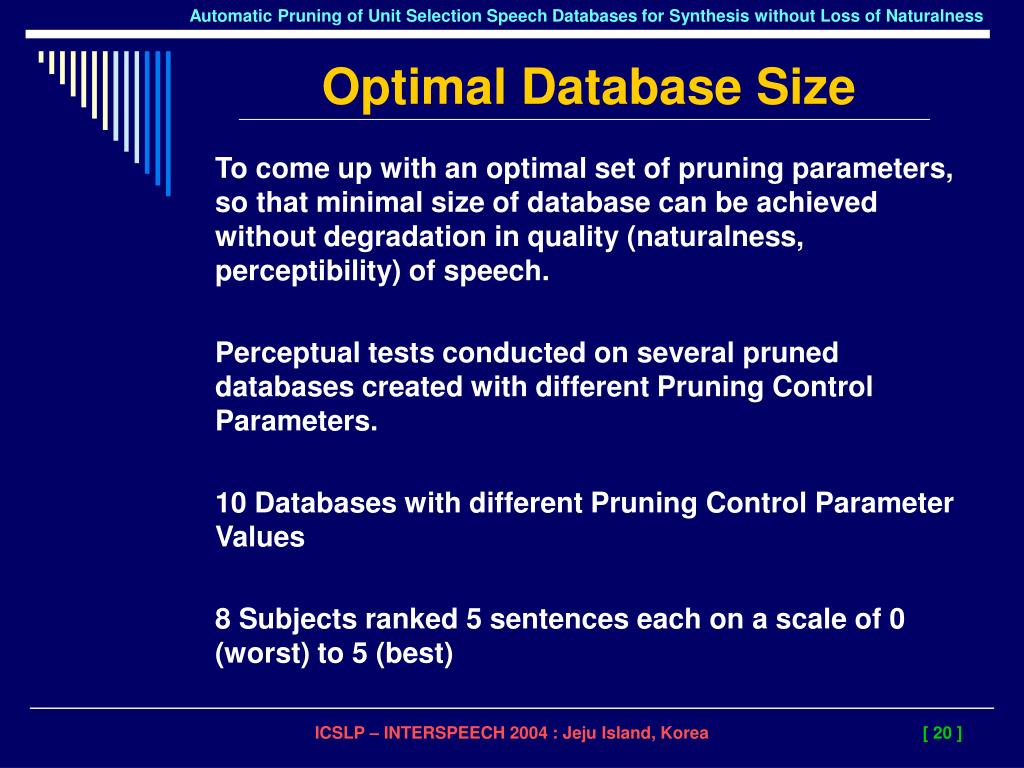 Automatic Pruning of Unit Selection Speech Databases for Synthesis without Loss of Naturalness

Optimal Database Size

To come up with an optimal set of pruning parameters, so that minimal size of database can be achieved without degradation in quality (naturalness, perceptibility) of speech.

Perceptual tests conducted on several pruned databases created with different Pruning Control Parameters.

10 Databases with different Pruning Control Parameter Values

8 Subjects ranked 5 sentences each on a scale of 0 (worst) to 5 (best)

ICSLP – INTERSPEECH 2004 : Jeju Island, Korea

[ 20 ]